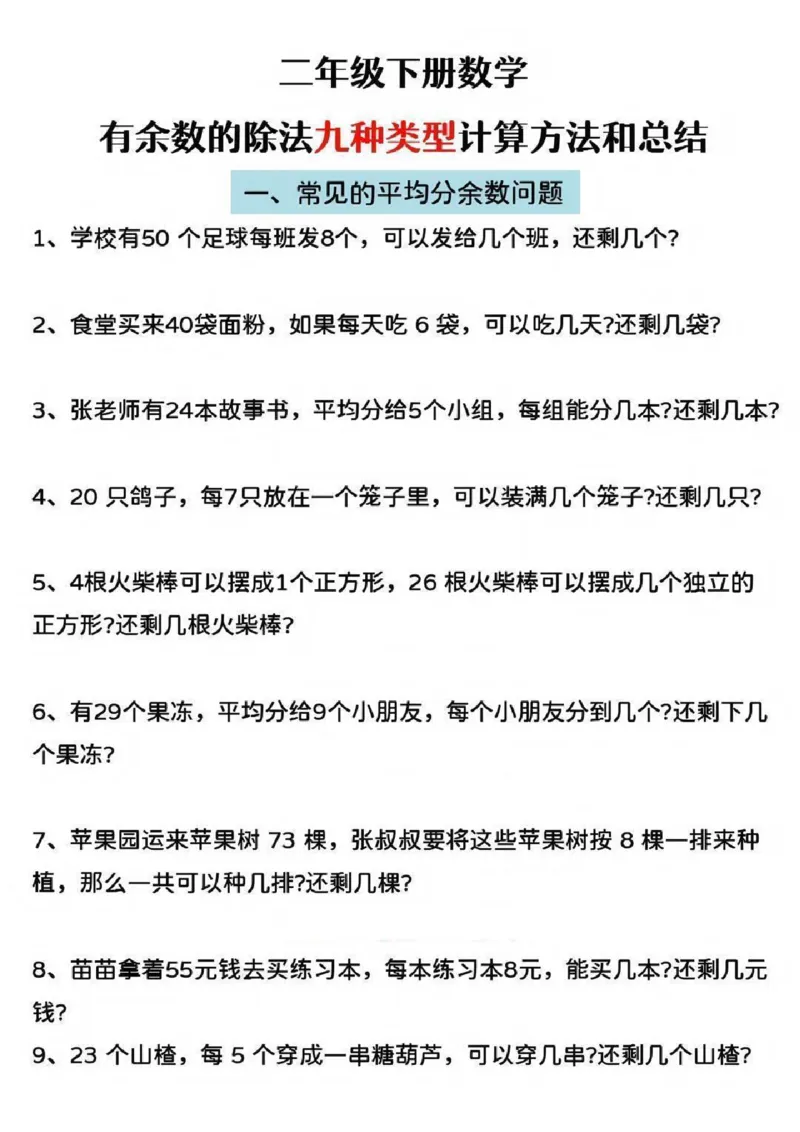 二年级下册数学

有余数的除法九种类型计算方法和总结

一、常见的平均分余数问题

1、学校有50个足球每班发8个，可以发给几个班，还剩几个?

2、食堂买来40袋面粉，如果每天吃6袋，可以吃几天?还剩几袋?

3、张老师有24本故事书，平均分给5个小组，每组能分几本?还剩几本?

4、20只鸽子，每7只放在一个笼子里，可以装满几个笼子?还剩几只?

5、4根火柴棒可以摆成1个正方形，26根火柴棒可以摆成几个独立的正方形?还剩几根火柴棒?

6、有29个果冻，平均分给9个小朋友，每个小朋友分到几个?还剩下几个果冻?

7、苹果园运来苹果树73棵，张叔叔要将这些苹果树按8棵一排来种植，那么一共可以种几排?还剩几棵?

8、苗苗拿着55元钱去买练习本，每本练习本8元，能买几本?还剩几元钱?

9、23个山楂，每5个穿成一串糖葫芦，可以穿几串?还剩几个山楂?